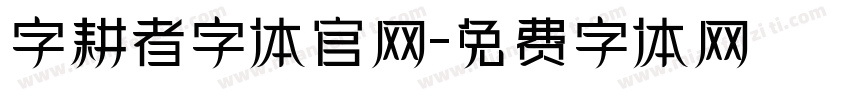 字耕者字体官网-免费字体网